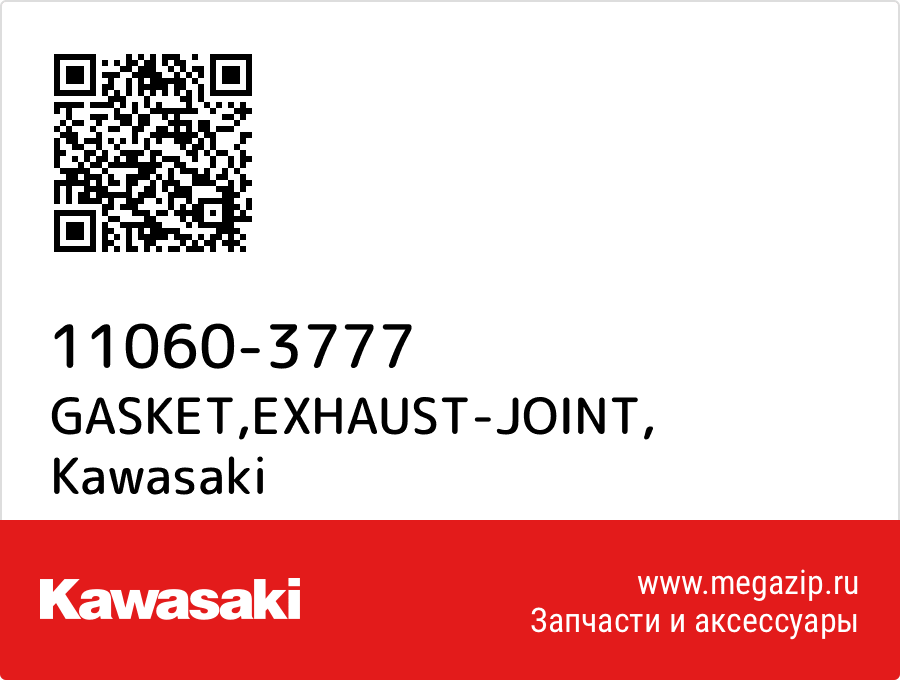 11060-3777
GASKET,EXHAUST-JOINT,
Kawasaki

Kawasaki

www.megazip.ru
Запчасти и аксессуары